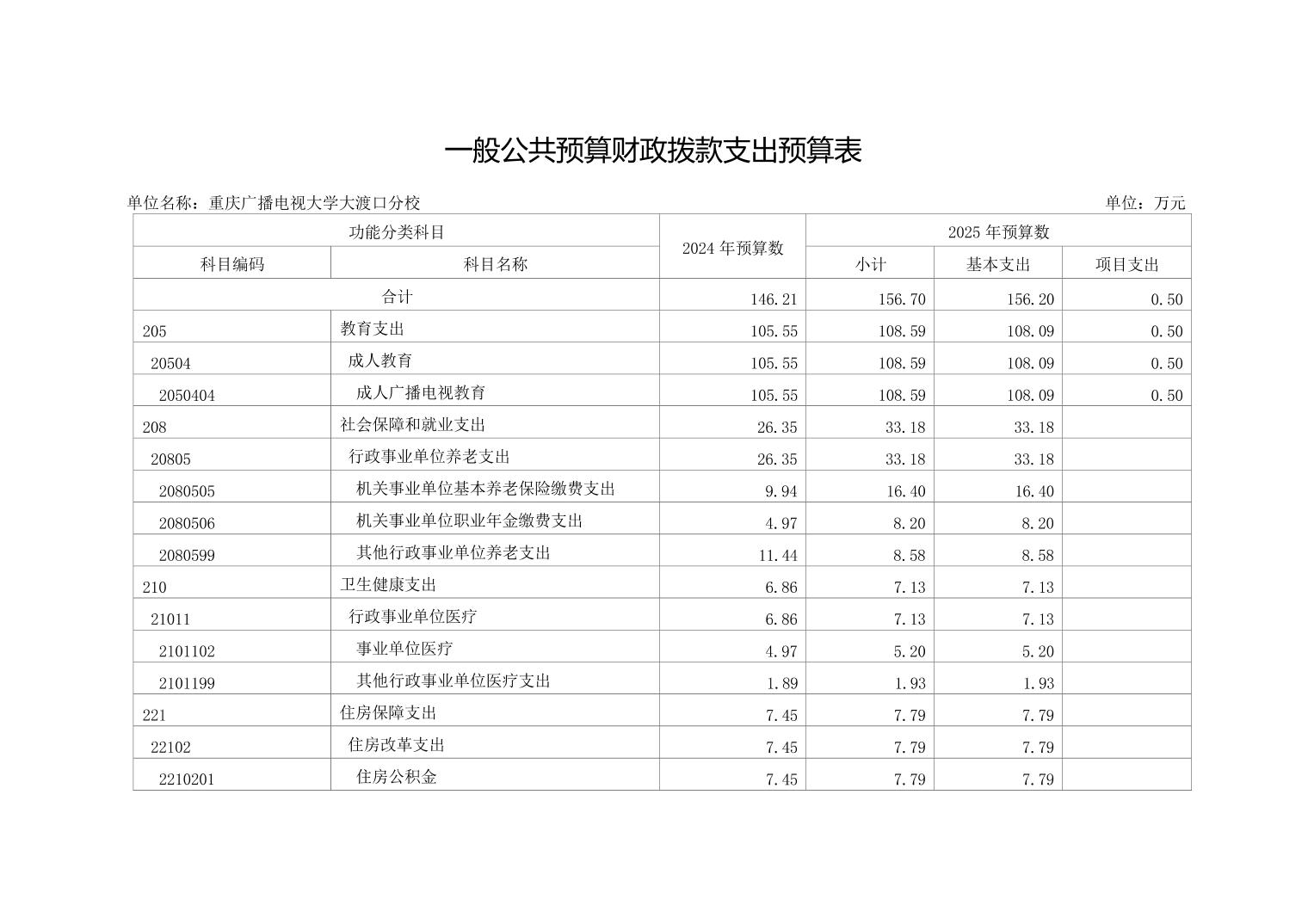 一般公共预算财政拨款支出预算表

单位名称：重庆广播电视大学大渡口分校

单位：万元

| 功能分类科目 | | 2024 年预算数 | 2025 年预算数 | | |
|---|---|---|---|---|---|
| 科目编码 | 科目名称 | | 小计 | 基本支出 | 项目支出 |
| 合计 | | 146.21 | 156.70 | 156.20 | 0.50 |
| 205 | 教育支出 | 105.55 | 108.59 | 108.09 | 0.50 |
| 20504 | 成人教育 | 105.55 | 108.59 | 108.09 | 0.50 |
| 2050404 | 成人广播电视教育 | 105.55 | 108.59 | 108.09 | 0.50 |
| 208 | 社会保障和就业支出 | 26.35 | 33.18 | 33.18 | |
| 20805 | 行政事业单位养老支出 | 26.35 | 33.18 | 33.18 | |
| 2080505 | 机关事业单位基本养老保险缴费支出 | 9.94 | 16.40 | 16.40 | |
| 2080506 | 机关事业单位职业年金缴费支出 | 4.97 | 8.20 | 8.20 | |
| 2080599 | 其他行政事业单位养老支出 | 11.44 | 8.58 | 8.58 | |
| 210 | 卫生健康支出 | 6.86 | 7.13 | 7.13 | |
| 21011 | 行政事业单位医疗 | 6.86 | 7.13 | 7.13 | |
| 2101102 | 事业单位医疗 | 4.97 | 5.20 | 5.20 | |
| 2101199 | 其他行政事业单位医疗支出 | 1.89 | 1.93 | 1.93 | |
| 221 | 住房保障支出 | 7.45 | 7.79 | 7.79 | |
| 22102 | 住房改革支出 | 7.45 | 7.79 | 7.79 | |
| 2210201 | 住房公积金 | 7.45 | 7.79 | 7.79 | |